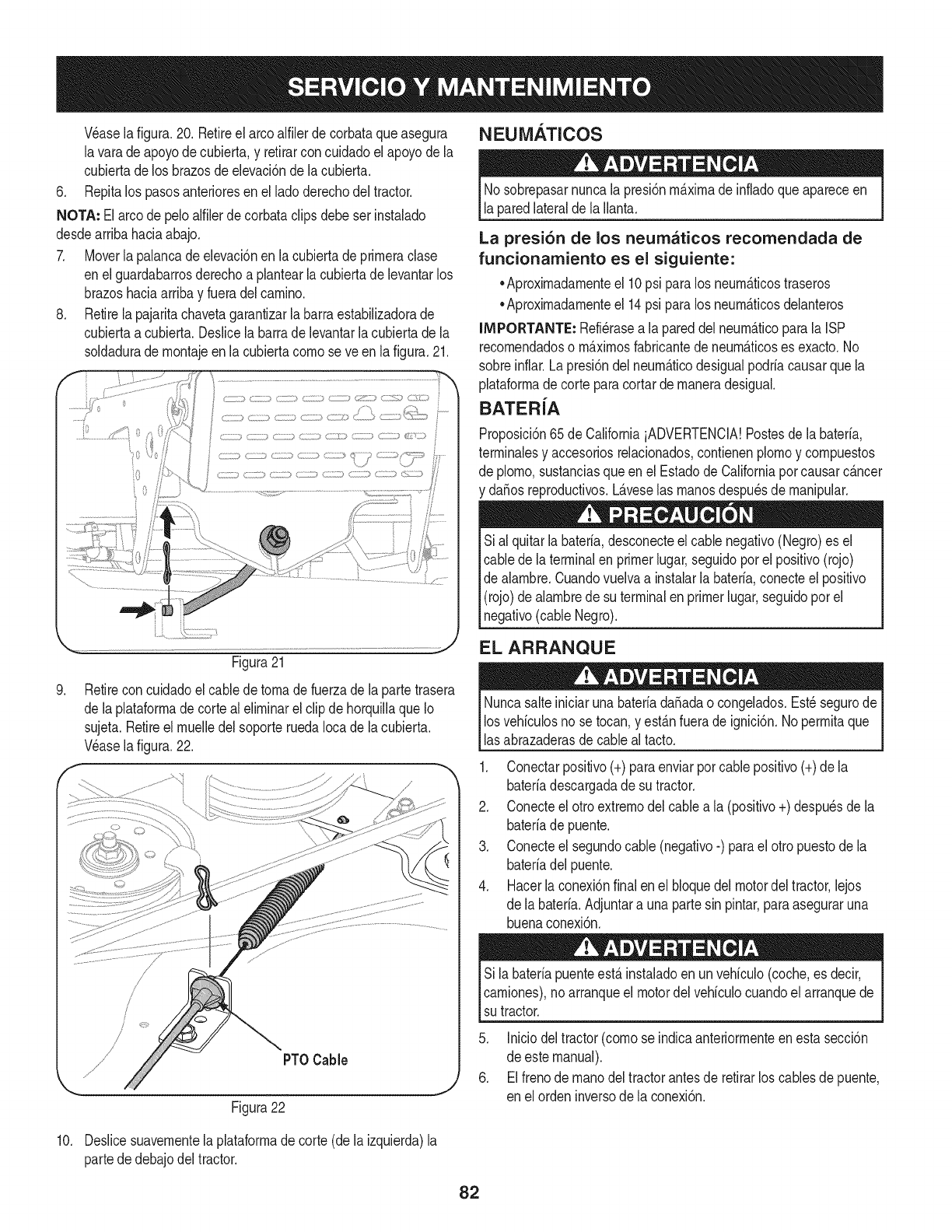 SERVICIO Y MANTENIMIENTO

Véase la figura. 20. Retire el arco alfiler de corbata que asegura la vara de apoyo de cubierta, y retirar con cuidado el apoyo de la cubierta de los brazos de elevación de la cubierta.

6. Repita los pasos anteriores en el lado derecho del tractor.

NOTA: El arco de pelo alfiler de corbata clips debe ser instalado desde arriba hacia abajo.

7. Mover la palanca de elevación en la cubierta de primera clase en el guardabarros derecho a plantear la cubierta de levantar los brazos hacia arriba y fuera del camino.

8. Retire la pajarita chaveta garantizar la barra estabilizadora de cubierta a cubierta. Deslice la barra de levantar la cubierta de la soldadura de montaje en la cubierta como se ve en la figura. 21.

Figura 21

9. Retire con cuidado el cable de toma de fuerza de la parte trasera de la plataforma de corte al eliminar el clip de horquilla que lo sujeta. Retire el muelle del soporte rueda loca de la cubierta. Véase la figura. 22.

PTO Cable

Figura 22

10. Deslice suavemente la plataforma de corte (de la izquierda) la parte de debajo del tractor.

NEUMÁTICOS

ADVERTENCIA

No sobrepasar nunca la presión máxima de inflado que aparece en la pared lateral de la llanta.

La presión de los neumáticos recomendada de funcionamiento es el siguiente:

• Aproximadamente el 10 psi para los neumáticos traseros
• Aproximadamente el 14 psi para los neumáticos delanteros

IMPORTANTE: Refiérase a la pared del neumático para la ISP recomendados o máximos fabricante de neumáticos es exacto. No sobre inflar. La presión del neumático desigual podría causar que la plataforma de corte para cortar de manera desigual.

BATERÍA

Proposición 65 de California ¡ADVERTENCIA! Postes de la batería, terminales y accesorios relacionados, contienen plomo y compuestos de plomo, sustancias que en el Estado de California por causar cáncer y daños reproductivos. Lávese las manos después de manipular.

PRECAUCIÓN

Si al quitar la batería, desconecte el cable negativo (Negro) es el cable de la terminal en primer lugar, seguido por el positivo (rojo) de alambre. Cuando vuelva a instalar la batería, conecte el positivo (rojo) de alambre de su terminal en primer lugar, seguido por el negativo (cable Negro).

EL ARRANQUE

ADVERTENCIA

Nunca salte iniciar una batería dañada o congelados. Esté seguro de los vehículos no se tocan, y están fuera de ignición. No permita que las abrazaderas de cable al tacto.

1. Conectar positivo (+) para enviar por cable positivo (+) de la batería descargada de su tractor.
2. Conecte el otro extremo del cable a la (positivo +) después de la batería de puente.
3. Conecte el segundo cable (negativo -) para el otro puesto de la batería del puente.
4. Hacer la conexión final en el bloque del motor del tractor, lejos de la batería. Adjuntar a una parte sin pintar, para asegurar una buena conexión.

ADVERTENCIA

Si la batería puente está instalado en un vehículo (coche, es decir, camiones), no arranque el motor del vehículo cuando el arranque de su tractor.

5. Inicio del tractor (como se indica anteriormente en esta sección de este manual).
6. El freno de mano del tractor antes de retirar los cables de puente, en el orden inverso de la conexión.

82